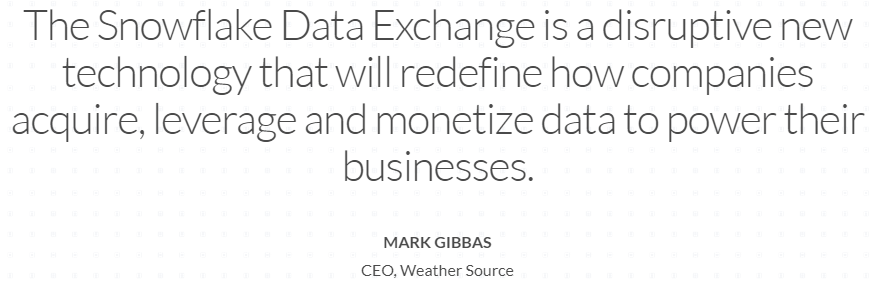 The Snowflake Data Exchange is a disruptive new technology that will redefine how companies acquire, leverage and monetize data to power their businesses.

MARK GIBBAS

CEO, Weather Source